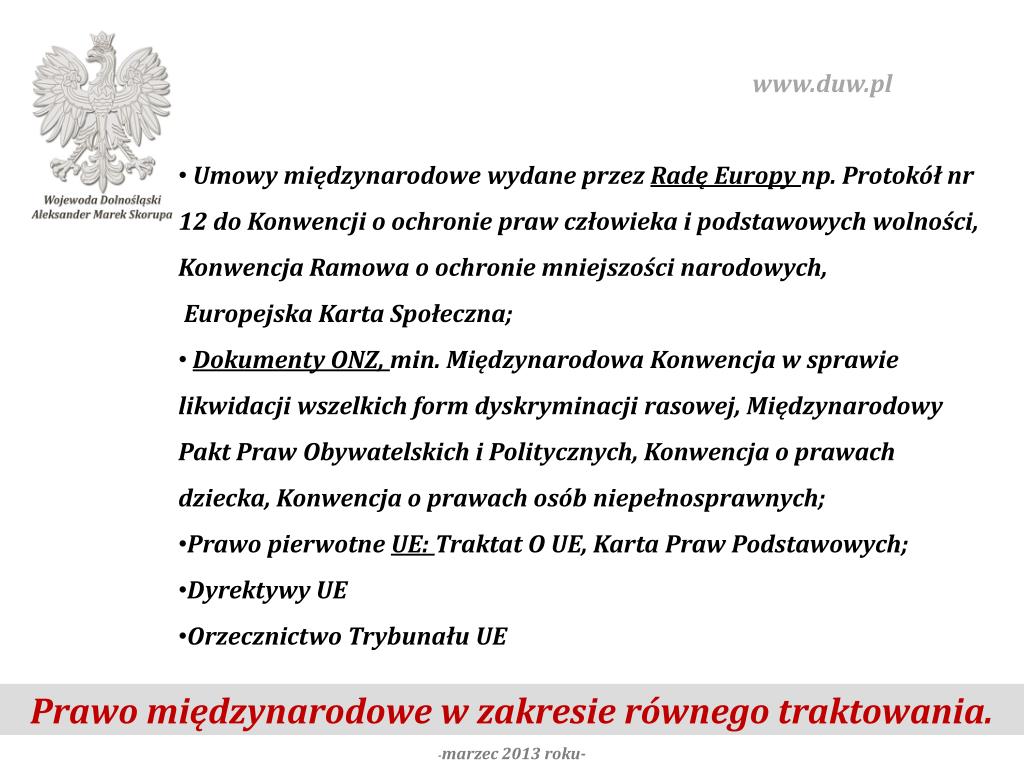 Wojewoda Dolnośląski
Aleksander Marek Skorupa

www.duw.pl

• Umowy międzynarodowe wydane przez Radę Europy np. Protokół nr 12 do Konwencji o ochronie praw człowieka i podstawowych wolności, Konwencja Ramowa o ochronie mniejszości narodowych, Europejska Karta Społeczna;

• Dokumenty ONZ, min. Międzynarodowa Konwencja w sprawie likwidacji wszelkich form dyskryminacji rasowej, Międzynarodowy Pakt Praw Obywatelskich i Politycznych, Konwencja o prawach dziecka, Konwencja o prawach osób niepełnosprawnych;

•Prawo pierwotne UE: Traktat O UE, Karta Praw Podstawowych;

•Dyrektywy UE

•Orzecznictwo Trybunału UE

Prawo międzynarodowe w zakresie równego traktowania.

-marzec 2013 roku-